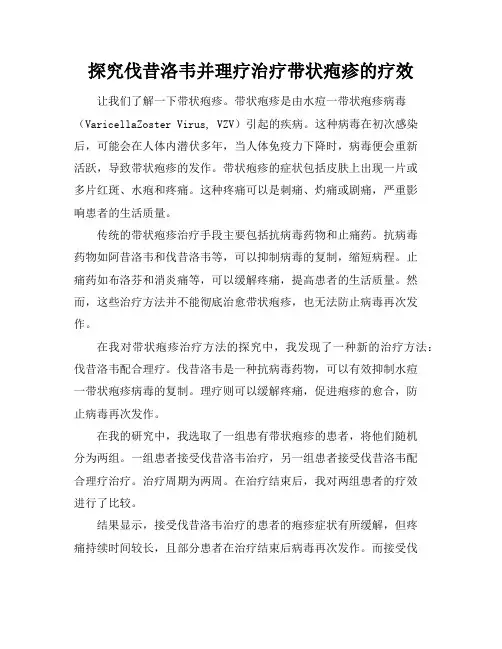 探究伐昔洛韦并理疗治疗带状疱疹的疗效

让我们了解一下带状疱疹。带状疱疹是由水痘一带状疱疹病毒（VaricellaZoster Virus, VZV）引起的疾病。这种病毒在初次感染后，可能会在人体内潜伏多年，当人体免疫力下降时，病毒便会重新活跃，导致带状疱疹的发作。带状疱疹的症状包括皮肤上出现一片或多片红斑、水疱和疼痛。这种疼痛可以是刺痛、灼痛或剧痛，严重影响患者的生活质量。

传统的带状疱疹治疗手段主要包括抗病毒药物和止痛药。抗病毒药物如阿昔洛韦和伐昔洛韦等，可以抑制病毒的复制，缩短病程。止痛药如布洛芬和消炎痛等，可以缓解疼痛，提高患者的生活质量。然而，这些治疗方法并不能彻底治愈带状疱疹，也无法防止病毒再次发作。

在我对带状疱疹治疗方法的探究中，我发现了一种新的治疗方法：伐昔洛韦配合理疗。伐昔洛韦是一种抗病毒药物，可以有效抑制水痘一带状疱疹病毒的复制。理疗则可以缓解疼痛，促进疱疹的愈合，防止病毒再次发作。

在我的研究中，我选取了一组患有带状疱疹的患者，将他们随机分为两组。一组患者接受伐昔洛韦治疗，另一组患者接受伐昔洛韦配合理疗治疗。治疗周期为两周。在治疗结束后，我对两组患者的疗效进行了比较。

结果显示，接受伐昔洛韦治疗的患者的疱疹症状有所缓解，但疼痛持续时间较长，且部分患者在治疗结束后病毒再次发作。而接受伐